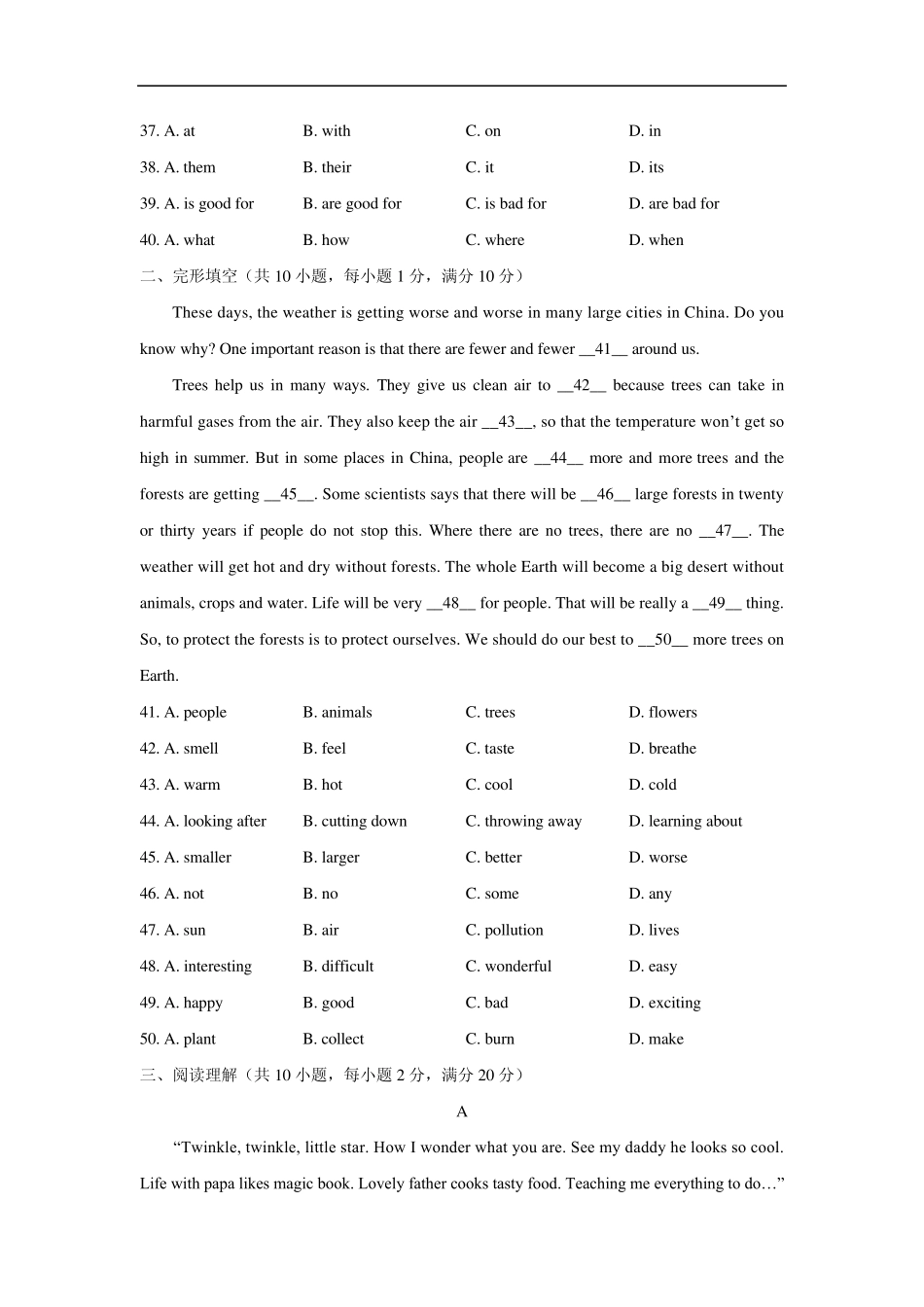 37. A. at B. with C. on D. in

38. A. them B. their C. it D. its

39. A. is good for B. are good for C. is bad for D. are bad for

40. A. what B. how C. where D. when

二、完形填空（共 10 小题，每小题 1 分，满分 10 分）

These days, the weather is getting worse and worse in many large cities in China. Do you know why? One important reason is that there are fewer and fewer __41__ around us.

Trees help us in many ways. They give us clean air to __42__ because trees can take in harmful gases from the air. They also keep the air __43__, so that the temperature won't get so high in summer. But in some places in China, people are __44__ more and more trees and the forests are getting __45__. Some scientists says that there will be __46__ large forests in twenty or thirty years if people do not stop this. Where there are no trees, there are no __47__. The weather will get hot and dry without forests. The whole Earth will become a big desert without animals, crops and water. Life will be very __48__ for people. That will be really a __49__ thing. So, to protect the forests is to protect ourselves. We should do our best to __50__ more trees on Earth.

41. A. people B. animals C. trees D. flowers

42. A. smell B. feel C. taste D. breathe

43. A. warm B. hot C. cool D. cold

44. A. looking after B. cutting down C. throwing away D. learning about

45. A. smaller B. larger C. better D. worse

46. A. not B. no C. some D. any

47. A. sun B. air C. pollution D. lives

48. A. interesting B. difficult C. wonderful D. easy

49. A. happy B. good C. bad D. exciting

50. A. plant B. collect C. burn D. make

三、阅读理解（共 10 小题，每小题 2 分，满分 20 分）

A

"Twinkle, twinkle, little star. How I wonder what you are. See my daddy he looks so cool. Life with papa likes magic book. Lovely father cooks tasty food. Teaching me everything to do…"